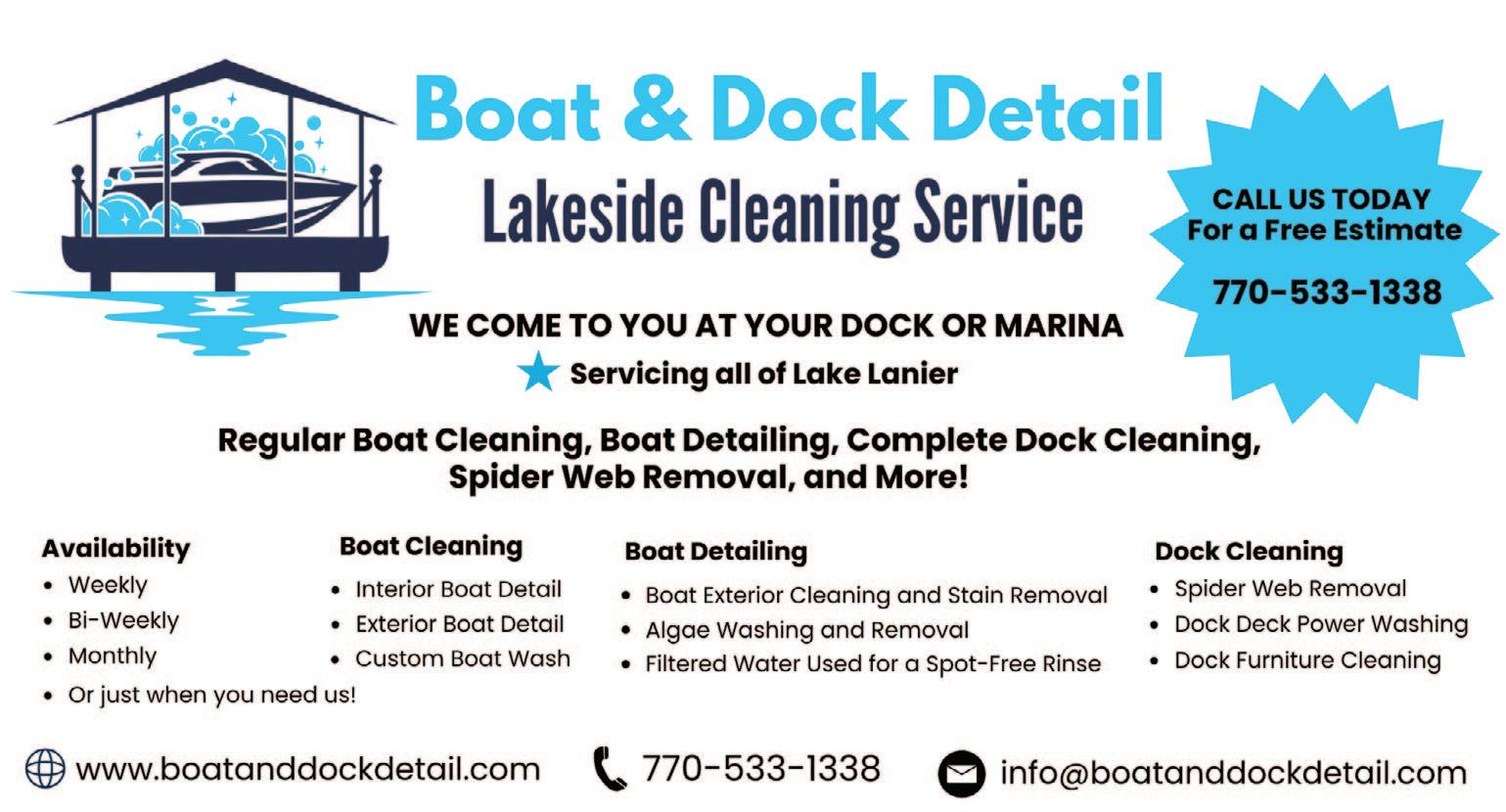 Boat & Dock Detail

Lakeside Cleaning Service

CALL US TODAY
For a Free Estimate

770-533-1338

WE COME TO YOU AT YOUR DOCK OR MARINA

Servicing all of Lake Lanier

Regular Boat Cleaning, Boat Detailing, Complete Dock Cleaning, Spider Web Removal, and More!

Availability
• Weekly
• Bi-Weekly
• Monthly
• Or just when you need us!

Boat Cleaning
• Interior Boat Detail
• Exterior Boat Detail
• Custom Boat Wash

Boat Detailing
• Boat Exterior Cleaning and Stain Removal
• Algae Washing and Removal
• Filtered Water Used for a Spot-Free Rinse

Dock Cleaning
• Spider Web Removal
• Dock Deck Power Washing
• Dock Furniture Cleaning

www.boatanddockdetail.com

770-533-1338

info@boatanddockdetail.com